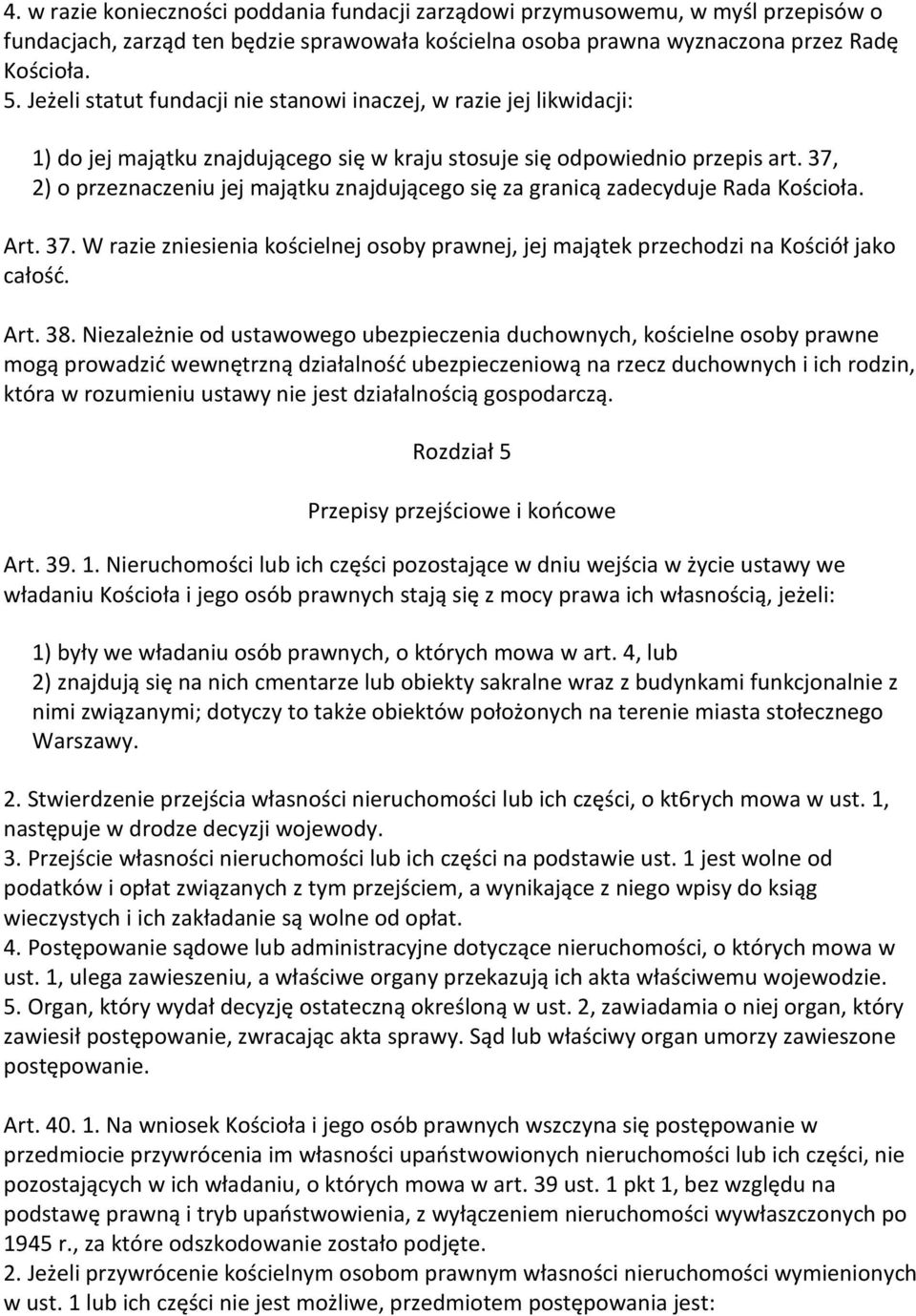 4. w razie konieczności poddania fundacji zarządowi przymusowemu, w myśl przepisów o fundacjach, zarząd ten będzie sprawowała kościelna osoba prawna wyznaczona przez Radę Kościoła.
5. Jeżeli statut fundacji nie stanowi inaczej, w razie jej likwidacji:

1) do jej majątku znajdującego się w kraju stosuje się odpowiednio przepis art. 37,
2) o przeznaczeniu jej majątku znajdującego się za granicą zadecyduje Rada Kościoła.

Art. 37. W razie zniesienia kościelnej osoby prawnej, jej majątek przechodzi na Kościół jako całość.

Art. 38. Niezależnie od ustawowego ubezpieczenia duchownych, kościelne osoby prawne mogą prowadzić wewnętrzną działalność ubezpieczeniową na rzecz duchownych i ich rodzin, która w rozumieniu ustawy nie jest działalnością gospodarczą.

Rozdział 5

Przepisy przejściowe i końcowe

Art. 39. 1. Nieruchomości lub ich części pozostające w dniu wejścia w życie ustawy we władaniu Kościoła i jego osób prawnych stają się z mocy prawa ich własnością, jeżeli:

1) były we władaniu osób prawnych, o których mowa w art. 4, lub
2) znajdują się na nich cmentarze lub obiekty sakralne wraz z budynkami funkcjonalnie z nimi związanymi; dotyczy to także obiektów położonych na terenie miasta stołecznego Warszawy.

2. Stwierdzenie przejścia własności nieruchomości lub ich części, o kt6rych mowa w ust. 1, następuje w drodze decyzji wojewody.
3. Przejście własności nieruchomości lub ich części na podstawie ust. 1 jest wolne od podatków i opłat związanych z tym przejściem, a wynikające z niego wpisy do ksiąg wieczystych i ich zakładanie są wolne od opłat.
4. Postępowanie sądowe lub administracyjne dotyczące nieruchomości, o których mowa w ust. 1, ulega zawieszeniu, a właściwe organy przekazują ich akta właściwemu wojewodzie.
5. Organ, który wydał decyzję ostateczną określoną w ust. 2, zawiadamia o niej organ, który zawiesił postępowanie, zwracając akta sprawy. Sąd lub właściwy organ umorzy zawieszone postępowanie.

Art. 40. 1. Na wniosek Kościoła i jego osób prawnych wszczyna się postępowanie w przedmiocie przywrócenia im własności upaństwowionych nieruchomości lub ich części, nie pozostających w ich władaniu, o których mowa w art. 39 ust. 1 pkt 1, bez względu na podstawę prawną i tryb upaństwowienia, z wyłączeniem nieruchomości wywłaszczonych po 1945 r., za które odszkodowanie zostało podjęte.
2. Jeżeli przywrócenie kościelnym osobom prawnym własności nieruchomości wymienionych w ust. 1 lub ich części nie jest możliwe, przedmiotem postępowania jest: